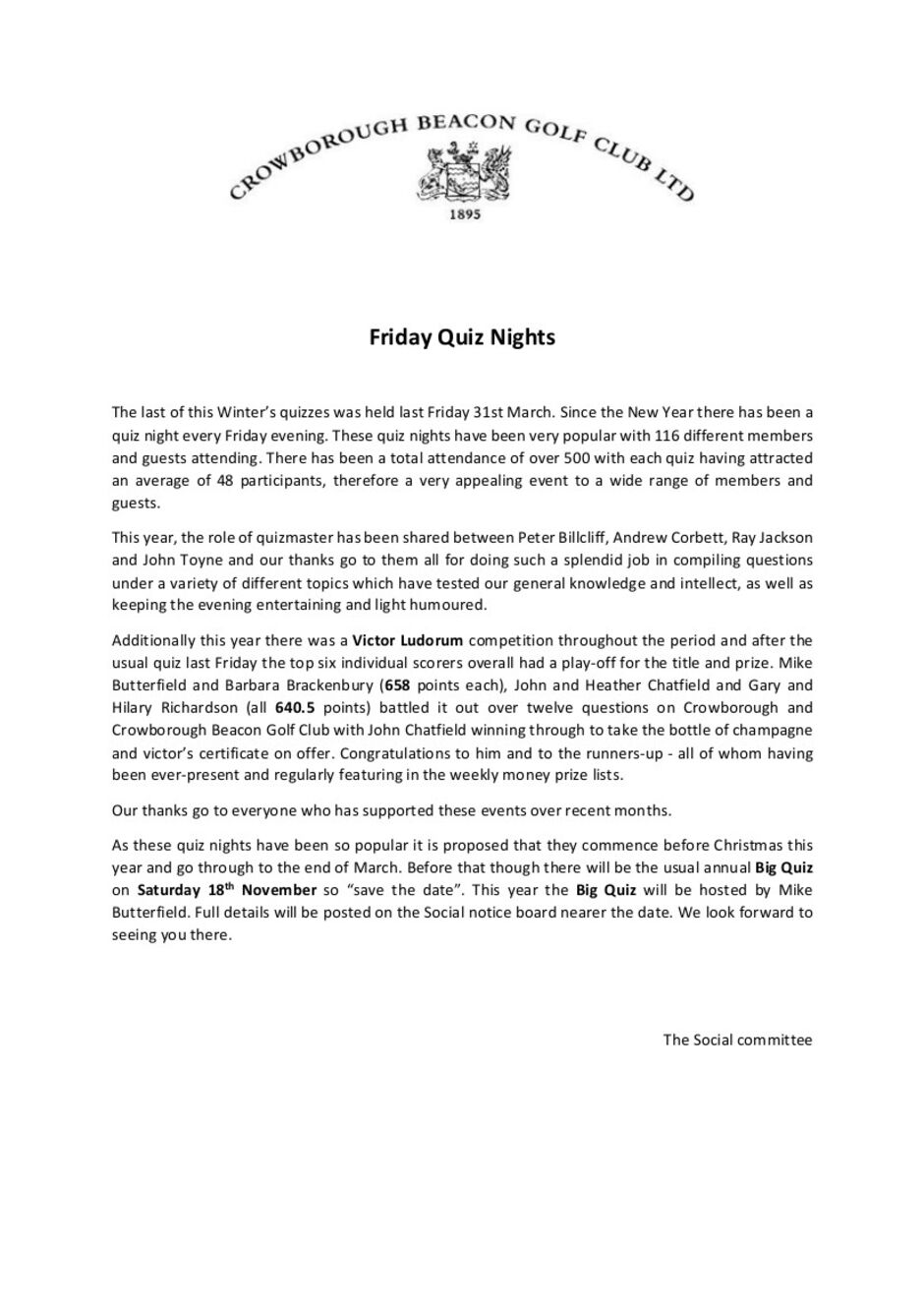 CROWBOROUGH BEACON GOLF CLUB LTD
1895

Friday Quiz Nights

The last of this Winter's quizzes was held last Friday 31st March. Since the New Year there has been a quiz night every Friday evening. These quiz nights have been very popular with 116 different members and guests attending. There has been a total attendance of over 500 with each quiz having attracted an average of 48 participants, therefore a very appealing event to a wide range of members and guests.

This year, the role of quizmaster has been shared between Peter Billcliff, Andrew Corbett, Ray Jackson and John Toyne and our thanks go to them all for doing such a splendid job in compiling questions under a variety of different topics which have tested our general knowledge and intellect, as well as keeping the evening entertaining and light humoured.

Additionally this year there was a Victor Ludorum competition throughout the period and after the usual quiz last Friday the top six individual scorers overall had a play-off for the title and prize. Mike Butterfield and Barbara Brackenbury (658 points each), John and Heather Chatfield and Gary and Hilary Richardson (all 640.5 points) battled it out over twelve questions on Crowborough and Crowborough Beacon Golf Club with John Chatfield winning through to take the bottle of champagne and victor's certificate on offer. Congratulations to him and to the runners-up - all of whom having been ever-present and regularly featuring in the weekly money prize lists.

Our thanks go to everyone who has supported these events over recent months.

As these quiz nights have been so popular it is proposed that they commence before Christmas this year and go through to the end of March. Before that though there will be the usual annual Big Quiz on Saturday 18$^{th}$ November so "save the date". This year the Big Quiz will be hosted by Mike Butterfield. Full details will be posted on the Social notice board nearer the date. We look forward to seeing you there.

The Social committee